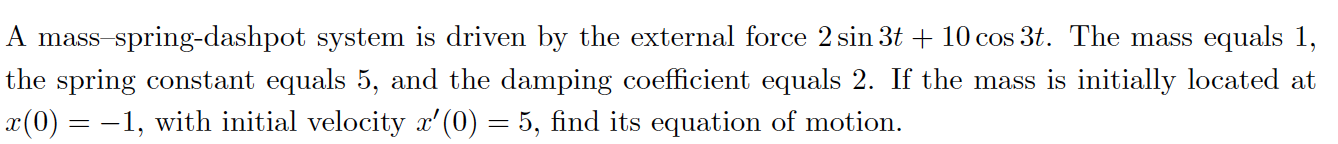 A mass–spring-dashpot system is driven by the external force $2\sin 3t + 10\cos 3t$. The mass equals 1, the spring constant equals 5, and the damping coefficient equals 2. If the mass is initially located at $x(0) = -1$, with initial velocity $x'(0) = 5$, find its equation of motion.